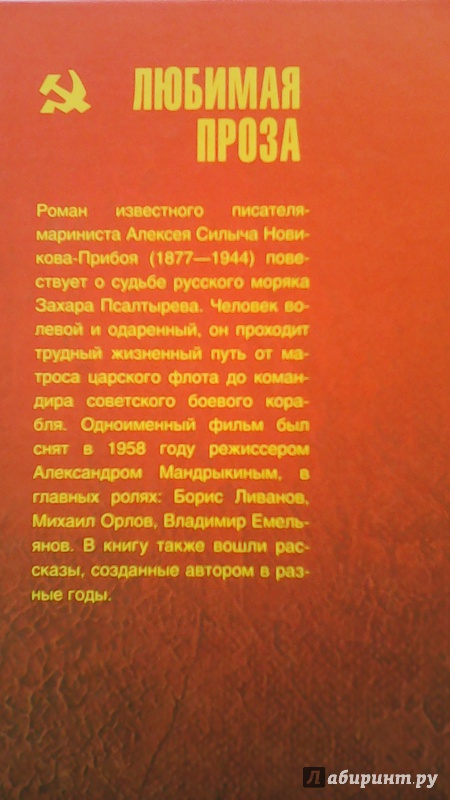 ЛЮБИМАЯ ПРОЗА

Роман известного писателя-мариниста Алексея Силыча Новикова-Прибоя (1877—1944) повествует о судьбе русского моряка Захара Псалтырева. Человек волевой и одаренный, он проходит трудный жизненный путь от матроса царского флота до командира советского боевого корабля. Одноименный фильм был снят в 1958 году режиссером Александром Мандрыкиным, в главных ролях: Борис Ливанов, Михаил Орлов, Владимир Емельянов. В книгу также вошли рассказы, созданные автором в разные годы.

Лабиринт.ру